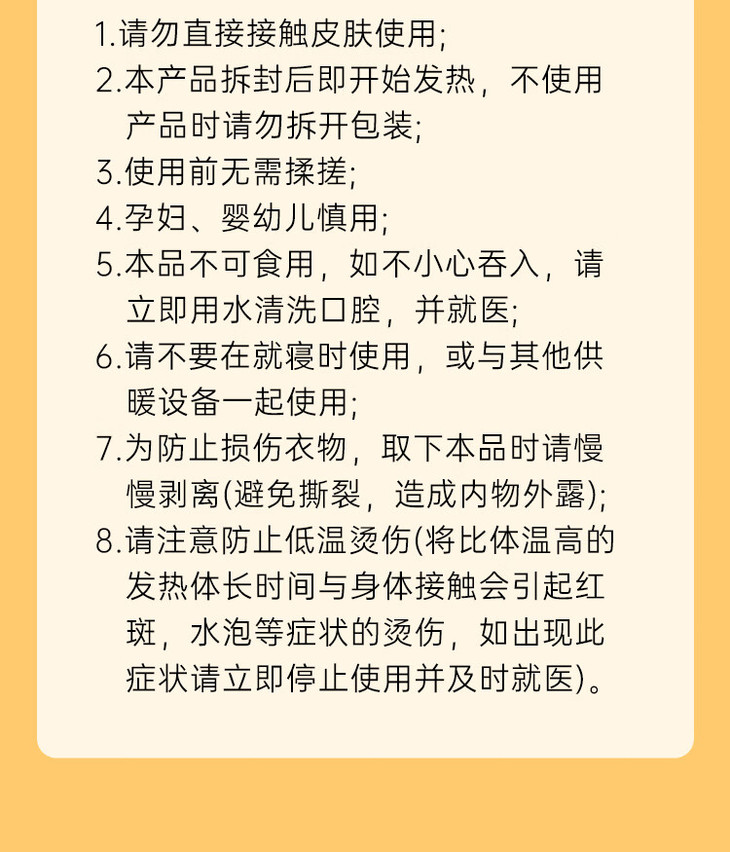 1.请勿直接接触皮肤使用;
2.本产品拆封后即开始发热，不使用产品时请勿拆开包装;
3.使用前无需揉搓;
4.孕妇、婴幼儿慎用;
5.本品不可食用，如不小心吞入，请立即用水清洗口腔，并就医;
6.请不要在就寝时使用，或与其他供暖设备一起使用;
7.为防止损伤衣物，取下本品时请慢慢剥离(避免撕裂，造成内物外露);
8.请注意防止低温烫伤(将比体温高的发热体长时间与身体接触会引起红斑，水泡等症状的烫伤，如出现此症状请立即停止使用并及时就医)。